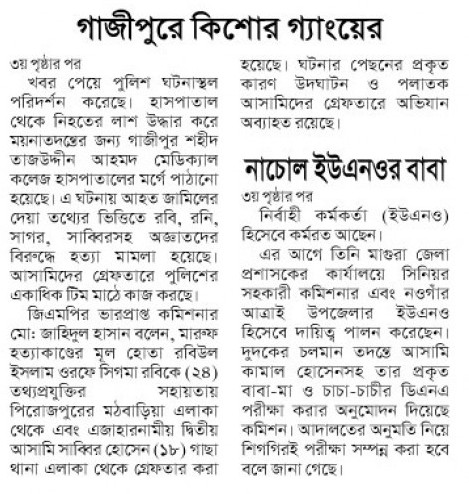 গাজীপুরে কিশোর গ্যাংয়ের

৩য় পৃষ্ঠার পর

খবর পেয়ে পুলিশ ঘটনাস্থল পরিদর্শন করেছে। হাসপাতাল থেকে নিহতের লাশ উদ্ধার করে ময়নাতদন্তের জন্য গাজীপুর শহীদ তাজউদ্দীন আহমদ মেডিক্যাল কলেজ হাসপাতালের মর্গে পাঠানো হয়েছে। এ ঘটনায় আহত জামিলের দেয়া তথ্যের ভিত্তিতে রবি, রনি, সাগর, সাব্বিরসহ অজ্ঞাতদের বিরুদ্ধে হত্যা মামলা হয়েছে। আসামিদের গ্রেফতারে পুলিশের একাধিক টিম মাঠে কাজ করছে।

জিএমপির ভারপ্রাপ্ত কমিশনার মো: জাহিদুল হাসান বলেন, মারুফ হত্যাকাণ্ডের মূল হোতা রবিউল ইসলাম ওরফে সিগমা রবিকে (২৪) তথ্যপ্রযুক্তির সহায়তায় পিরোজপুরের মঠবাড়িয়া এলাকা থেকে এবং এজাহারনামীয় দ্বিতীয় আসামি সাব্বির হোসেন (১৮) গাছা থানা এলাকা থেকে গ্রেফতার করা হয়েছে। ঘটনার পেছনের প্রকৃত কারণ উদঘাটন ও পলাতক আসামিদের গ্রেফতারে অভিযান অব্যাহত রয়েছে।

নাচোল ইউএনওর বাবা

৩য় পৃষ্ঠার পর

নির্বাহী কর্মকর্তা (ইউএনও) হিসেবে কর্মরত আছেন।

এর আগে তিনি মাগুরা জেলা প্রশাসকের কার্যালয়ে সিনিয়র সহকারী কমিশনার এবং নওগাঁর আত্রাই উপজেলার ইউএনও হিসেবে দায়িত্ব পালন করেছেন। দুদকের চলমান তদন্তে আসামি কামাল হোসেনসহ তার প্রকৃত বাবা-মা ও চাচা-চাচীর ডিএনএ পরীক্ষা করার অনুমোদন দিয়েছে কমিশন। আদালতের অনুমতি নিয়ে শিগগিরই পরীক্ষা সম্পন্ন করা হবে বলে জানা গেছে।